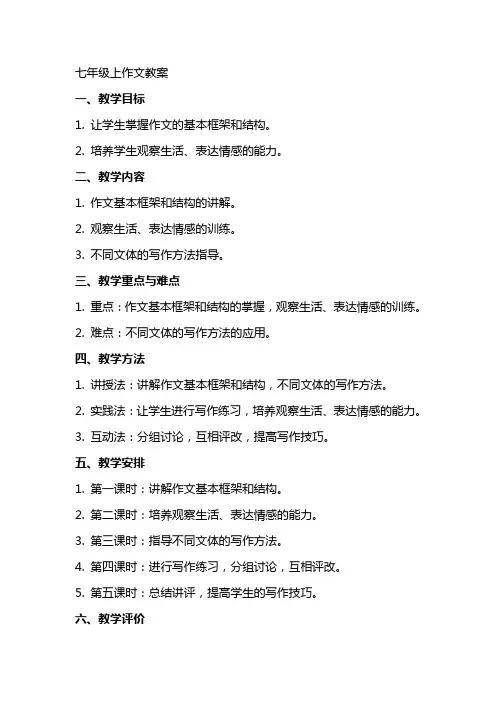 七年级上作文教案

一、教学目标

1. 让学生掌握作文的基本框架和结构。

2. 培养学生观察生活、表达情感的能力。

二、教学内容

1. 作文基本框架和结构的讲解。

2. 观察生活、表达情感的训练。

3. 不同文体的写作方法指导。

三、教学重点与难点

1. 重点：作文基本框架和结构的掌握，观察生活、表达情感的训练。

2. 难点：不同文体的写作方法的应用。

四、教学方法

1. 讲授法：讲解作文基本框架和结构，不同文体的写作方法。

2. 实践法：让学生进行写作练习，培养观察生活、表达情感的能力。

3. 互动法：分组讨论，互相评改，提高写作技巧。

五、教学安排

1. 第一课时：讲解作文基本框架和结构。

2. 第二课时：培养观察生活、表达情感的能力。

3. 第三课时：指导不同文体的写作方法。

4. 第四课时：进行写作练习，分组讨论，互相评改。

5. 第五课时：总结讲评，提高学生的写作技巧。

六、教学评价